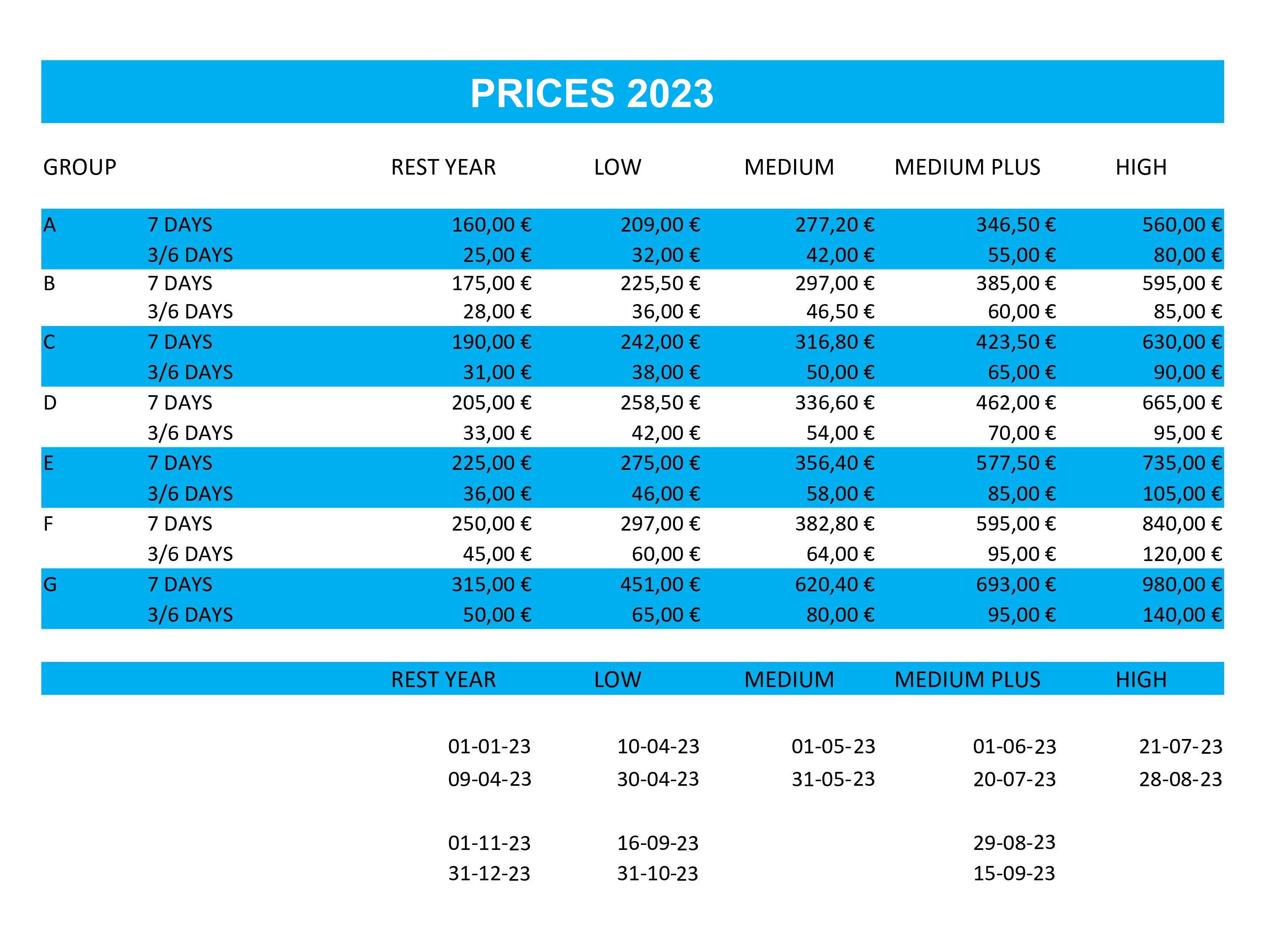 PRICES 2023

| GROUP | | REST YEAR | LOW | MEDIUM | MEDIUM PLUS | HIGH |
|---|---|---|---|---|---|---|
| A | 7 DAYS | 160,00 € | 209,00 € | 277,20 € | 346,50 € | 560,00 € |
| | 3/6 DAYS | 25,00 € | 32,00 € | 42,00 € | 55,00 € | 80,00 € |
| B | 7 DAYS | 175,00 € | 225,50 € | 297,00 € | 385,00 € | 595,00 € |
| | 3/6 DAYS | 28,00 € | 36,00 € | 46,50 € | 60,00 € | 85,00 € |
| C | 7 DAYS | 190,00 € | 242,00 € | 316,80 € | 423,50 € | 630,00 € |
| | 3/6 DAYS | 31,00 € | 38,00 € | 50,00 € | 65,00 € | 90,00 € |
| D | 7 DAYS | 205,00 € | 258,50 € | 336,60 € | 462,00 € | 665,00 € |
| | 3/6 DAYS | 33,00 € | 42,00 € | 54,00 € | 70,00 € | 95,00 € |
| E | 7 DAYS | 225,00 € | 275,00 € | 356,40 € | 577,50 € | 735,00 € |
| | 3/6 DAYS | 36,00 € | 46,00 € | 58,00 € | 85,00 € | 105,00 € |
| F | 7 DAYS | 250,00 € | 297,00 € | 382,80 € | 595,00 € | 840,00 € |
| | 3/6 DAYS | 45,00 € | 60,00 € | 64,00 € | 95,00 € | 120,00 € |
| G | 7 DAYS | 315,00 € | 451,00 € | 620,40 € | 693,00 € | 980,00 € |
| | 3/6 DAYS | 50,00 € | 65,00 € | 80,00 € | 95,00 € | 140,00 € |

| REST YEAR | LOW | MEDIUM | MEDIUM PLUS | HIGH |
|---|---|---|---|---|
| 01-01-23 | 10-04-23 | 01-05-23 | 01-06-23 | 21-07-23 |
| 09-04-23 | 30-04-23 | 31-05-23 | 20-07-23 | 28-08-23 |
| 01-11-23 | 16-09-23 | | 29-08-23 | |
| 31-12-23 | 31-10-23 | | 15-09-23 | |